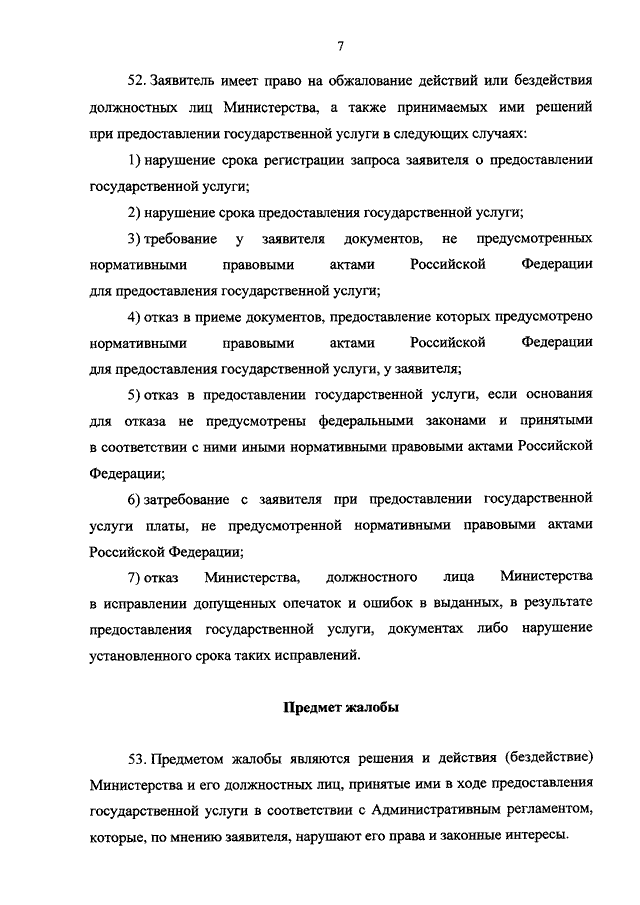 7

52. Заявитель имеет право на обжалование действий или бездействия должностных лиц Министерства, а также принимаемых ими решений при предоставлении государственной услуги в следующих случаях:

1) нарушение срока регистрации запроса заявителя о предоставлении государственной услуги;

2) нарушение срока предоставления государственной услуги;

3) требование у заявителя документов, не предусмотренных нормативными правовыми актами Российской Федерации для предоставления государственной услуги;

4) отказ в приеме документов, предоставление которых предусмотрено нормативными правовыми актами Российской Федерации для предоставления государственной услуги, у заявителя;

5) отказ в предоставлении государственной услуги, если основания для отказа не предусмотрены федеральными законами и принятыми в соответствии с ними иными нормативными правовыми актами Российской Федерации;

6) затребование с заявителя при предоставлении государственной услуги платы, не предусмотренной нормативными правовыми актами Российской Федерации;

7) отказ Министерства, должностного лица Министерства в исправлении допущенных опечаток и ошибок в выданных, в результате предоставления государственной услуги, документах либо нарушение установленного срока таких исправлений.

Предмет жалобы

53. Предметом жалобы являются решения и действия (бездействие) Министерства и его должностных лиц, принятые ими в ходе предоставления государственной услуги в соответствии с Административным регламентом, которые, по мнению заявителя, нарушают его права и законные интересы.